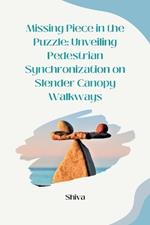 Missing Piece in the Puzzle: Unveiling Pedestrian Synchronization on Slender Canopy Walkways

Shiva